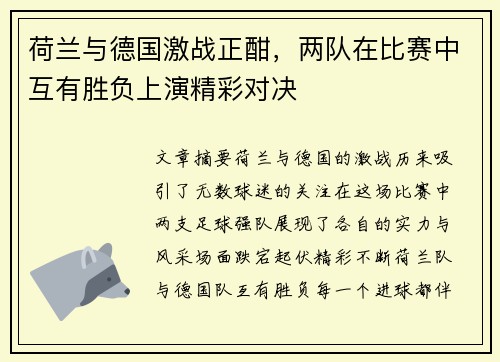 荷兰与德国激战正酣，两队在比赛中互有胜负上演精彩对决

文章摘要荷兰与德国的激战历来吸引了无数球迷的关注在这场比赛中两支足球强队展现了各自的实力与风采场面跌宕起伏精彩不断荷兰队与德国队互有胜负每一个进球都伴